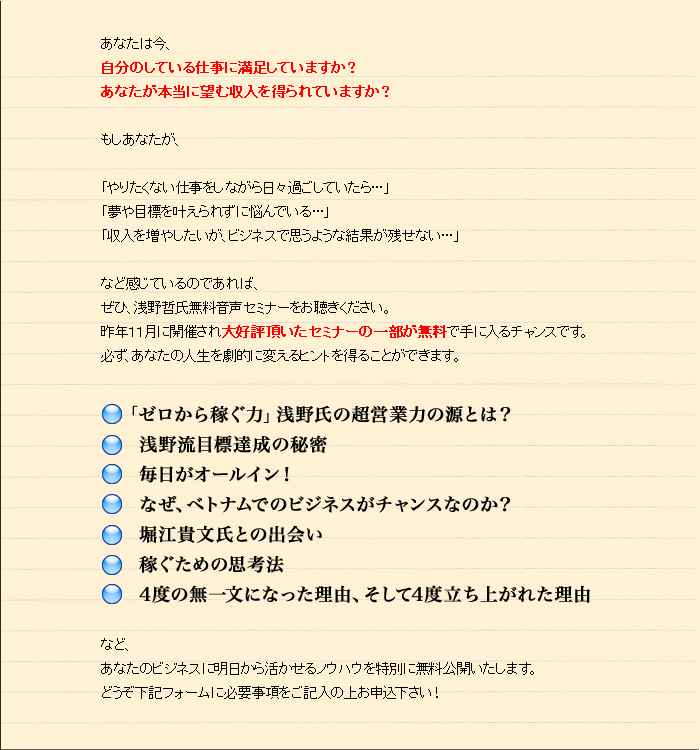 あなたは今、
自分のしている仕事に満足していますか？
あなたが本当に望む収入を得られていますか？

もしあなたが、

「やりたくない仕事をしながら日々過ごしていたら…」
「夢や目標を叶えられずに悩んでいる…」
「収入を増やしたいが、ビジネスで思うような結果が残せない…」

など感じているのであれば、
ぜひ、浅野哲氏無料音声セミナーをお聴きください。
昨年11月に開催され大好評頂いたセミナーの一部が無料で手に入るチャンスです。
必ず、あなたの人生を劇的に変えるヒントを得ることができます。

「ゼロから稼ぐ力」浅野氏の超営業力の源とは？
浅野流目標達成の秘密
毎日がオールイン！
なぜ、ベトナムでのビジネスがチャンスなのか？
堀江貴文氏との出会い
稼ぐための思考法
4度の無一文になった理由、そして4度立ち上がれた理由

など、
あなたのビジネスに明日から活かせるノウハウを特別に無料公開いたします。
どうぞ下記フォームに必要事項をご記入の上お申込下さい！